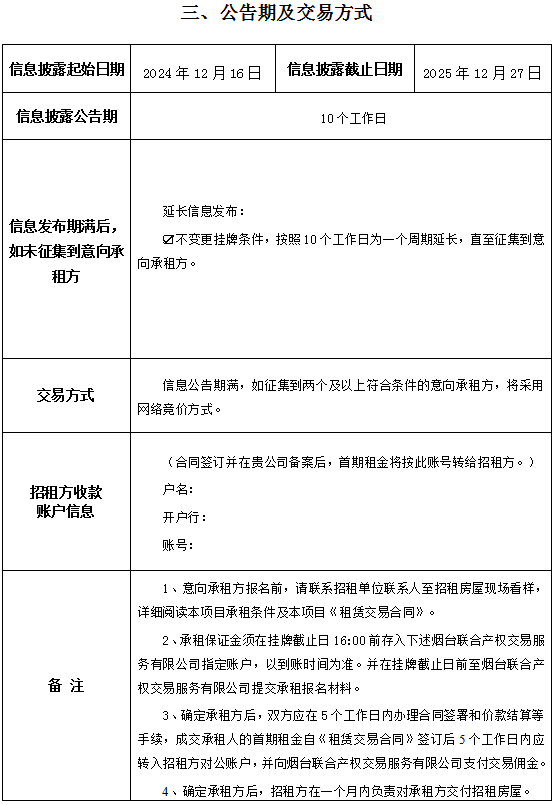 三、公告期及交易方式

| 信息披露起始日期 | 2024 年 12 月 16 日 | 信息披露截止日期 | 2025 年 12 月 27 日 |
|---|---|---|---|
| 信息披露公告期 | 10 个工作日 | | |
| 信息发布期满后，如未征集到意向承租方 | 延长信息发布：<br>☑不变更挂牌条件，按照 10 个工作日为一个周期延长，直至征集到意向承租方。 | | |
| 交易方式 | 信息公告期满，如征集到两个及以上符合条件的意向承租方，将采用网络竞价方式。 | | |
| 招租方收款账户信息 | （合同签订并在贵公司备案后，首期租金将按此账号转给招租方。）<br>户名：<br>开户行：<br>账号： | | |
| 备 注 | 1、意向承租方报名前，请联系招租单位联系人至招租房屋现场看样，详细阅读本项目承租条件及本项目《租赁交易合同》。<br>2、承租保证金须在挂牌截止日 16:00 前存入下述烟台联合产权交易服务有限公司指定账户，以到账时间为准。并在挂牌截止日前至烟台联合产权交易服务有限公司提交承租报名材料。<br>3、确定承租方后，双方应在 5 个工作日内办理合同签署和价款结算等手续，成交承租人的首期租金自《租赁交易合同》签订后 5 个工作日内应转入招租方对公账户，并向烟台联合产权交易服务有限公司支付交易佣金。<br>4、确定承租方后，招租方在一个月内负责对承租方交付招租房屋。 | | |